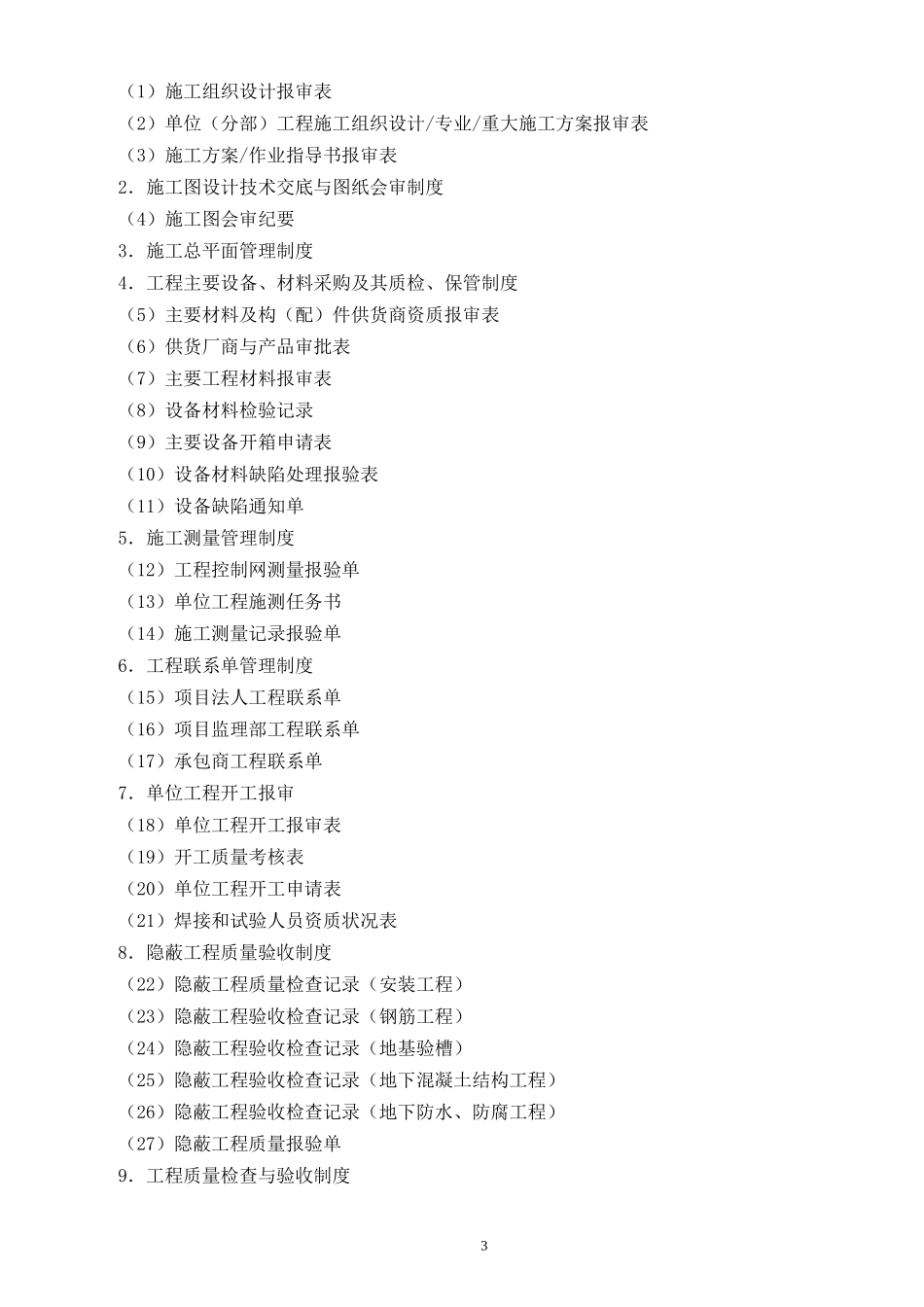 （1）施工组织设计报审表
（2）单位（分部）工程施工组织设计/专业/重大施工方案报审表
（3）施工方案/作业指导书报审表
2．施工图设计技术交底与图纸会审制度
（4）施工图会审纪要
3．施工总平面管理制度
4．工程主要设备、材料采购及其质检、保管制度
（5）主要材料及构（配）件供货商资质报审表
（6）供货厂商与产品审批表
（7）主要工程材料报审表
（8）设备材料检验记录
（9）主要设备开箱申请表
（10）设备材料缺陷处理报验表
（11）设备缺陷通知单
5．施工测量管理制度
（12）工程控制网测量报验单
（13）单位工程施测任务书
（14）施工测量记录报验单
6．工程联系单管理制度
（15）项目法人工程联系单
（16）项目监理部工程联系单
（17）承包商工程联系单
7．单位工程开工报审
（18）单位工程开工报审表
（19）开工质量考核表
（20）单位工程开工申请表
（21）焊接和试验人员资质状况表
8．隐蔽工程质量验收制度
（22）隐蔽工程质量检查记录（安装工程）
（23）隐蔽工程验收检查记录（钢筋工程）
（24）隐蔽工程验收检查记录（地基验槽）
（25）隐蔽工程验收检查记录（地下混凝土结构工程）
（26）隐蔽工程验收检查记录（地下防水、防腐工程）
（27）隐蔽工程质量报验单
9．工程质量检查与验收制度

3